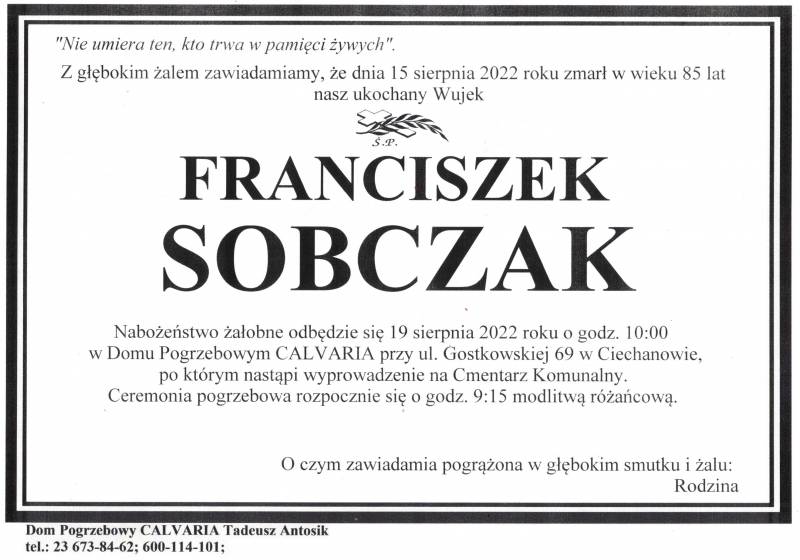 "Nie umiera ten, kto trwa w pamięci żywych".

Z głębokim żalem zawiadamiamy, że dnia 15 sierpnia 2022 roku zmarł w wieku 85 lat nasz ukochany Wujek

Ś.P.

FRANCISZEK
SOBCZAK

Nabożeństwo żałobne odbędzie się 19 sierpnia 2022 roku o godz. 10:00 w Domu Pogrzebowym CALVARIA przy ul. Gostkowskiej 69 w Ciechanowie, po którym nastąpi wyprowadzenie na Cmentarz Komunalny. Ceremonia pogrzebowa rozpocznie się o godz. 9:15 modlitwą różańcową.

O czym zawiadamia pogrążona w głębokim smutku i żalu:
Rodzina

Dom Pogrzebowy CALVARIA Tadeusz Antosik
tel.: 23 673-84-62; 600-114-101;